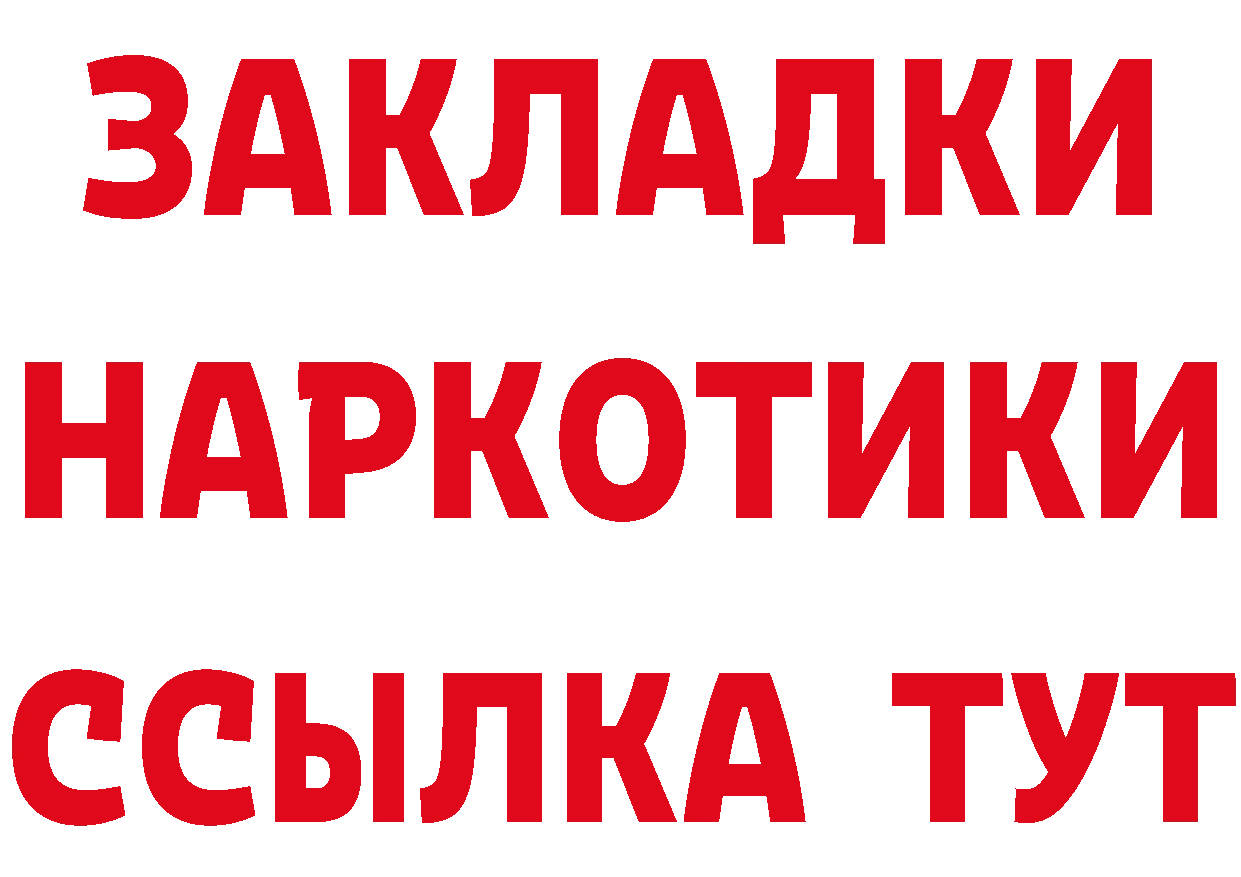 ЗАКЛАДКИ
НАРКОТИКИ
ССЫЛКА ТУТ